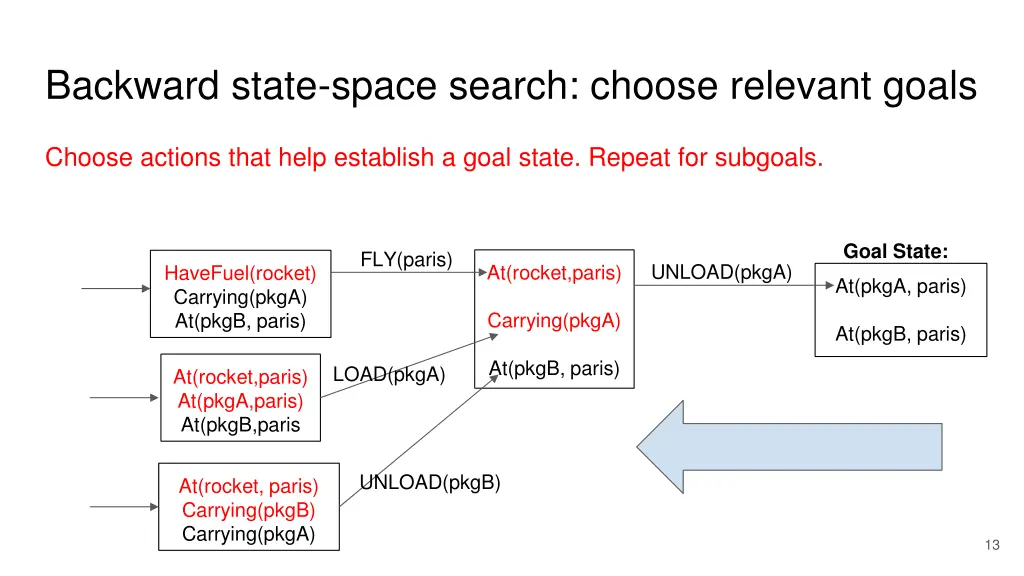 Backward state-space search: choose relevant goals

Choose actions that help establish a goal state. Repeat for subgoals.

HaveFuel(rocket)
Carrying(pkgA)
At(pkgB, paris)

FLY(paris)

At(rocket,paris)

Carrying(pkgA)

At(pkgB, paris)

UNLOAD(pkgA)

Goal State:

At(pkgA, paris)

At(pkgB, paris)

At(rocket,paris)
At(pkgA,paris)
At(pkgB,paris

LOAD(pkgA)

At(rocket, paris)
Carrying(pkgB)
Carrying(pkgA)

UNLOAD(pkgB)

13